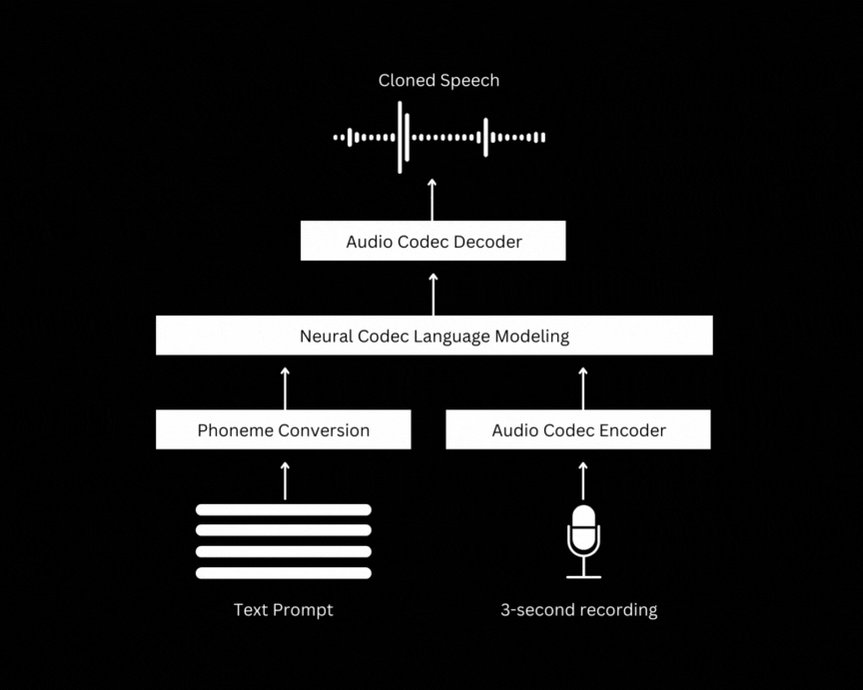 Cloned Speech

Audio Codec Decoder

Neural Codec Language Modeling

Phoneme Conversion

Audio Codec Encoder

Text Prompt

3-second recording